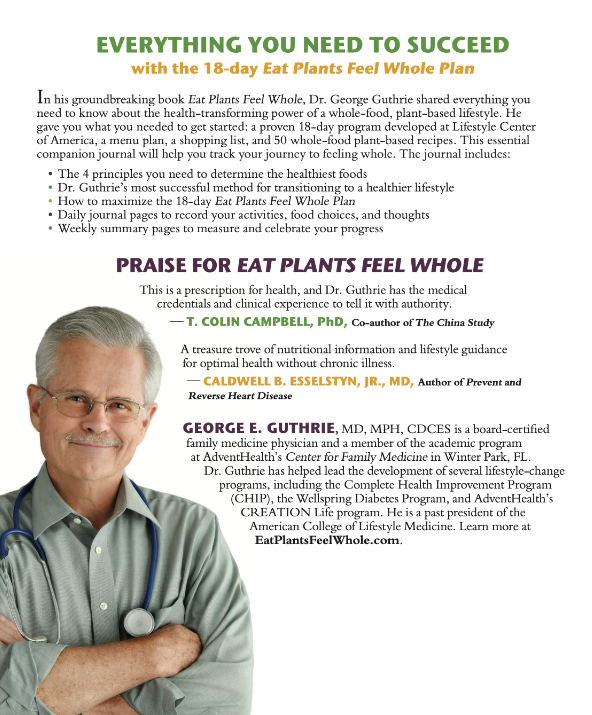 EVERYTHING YOU NEED TO SUCCEED
with the 18-day Eat Plants Feel Whole Plan

In his groundbreaking book Eat Plants Feel Whole, Dr. George Guthrie shared everything you need to know about the health-transforming power of a whole-food, plant-based lifestyle. He gave you what you needed to get started: a proven 18-day program developed at Lifestyle Center of America, a menu plan, a shopping list, and 50 whole-food plant-based recipes. This essential companion journal will help you track your journey to feeling whole. The journal includes:

• The 4 principles you need to determine the healthiest foods
• Dr. Guthrie's most successful method for transitioning to a healthier lifestyle
• How to maximize the 18-day Eat Plants Feel Whole Plan
• Daily journal pages to record your activities, food choices, and thoughts
• Weekly summary pages to measure and celebrate your progress

PRAISE FOR EAT PLANTS FEEL WHOLE

This is a prescription for health, and Dr. Guthrie has the medical credentials and clinical experience to tell it with authority.
— T. COLIN CAMPBELL, PhD, Co-author of The China Study

A treasure trove of nutritional information and lifestyle guidance for optimal health without chronic illness.
— CALDWELL B. ESSELSTYN, JR., MD, Author of Prevent and Reverse Heart Disease

GEORGE E. GUTHRIE, MD, MPH, CDCES is a board-certified family medicine physician and a member of the academic program at AdventHealth's Center for Family Medicine in Winter Park, FL. Dr. Guthrie has helped lead the development of several lifestyle-change programs, including the Complete Health Improvement Program (CHIP), the Wellspring Diabetes Program, and AdventHealth's CREATION Life program. He is a past president of the American College of Lifestyle Medicine. Learn more at EatPlantsFeelWhole.com.